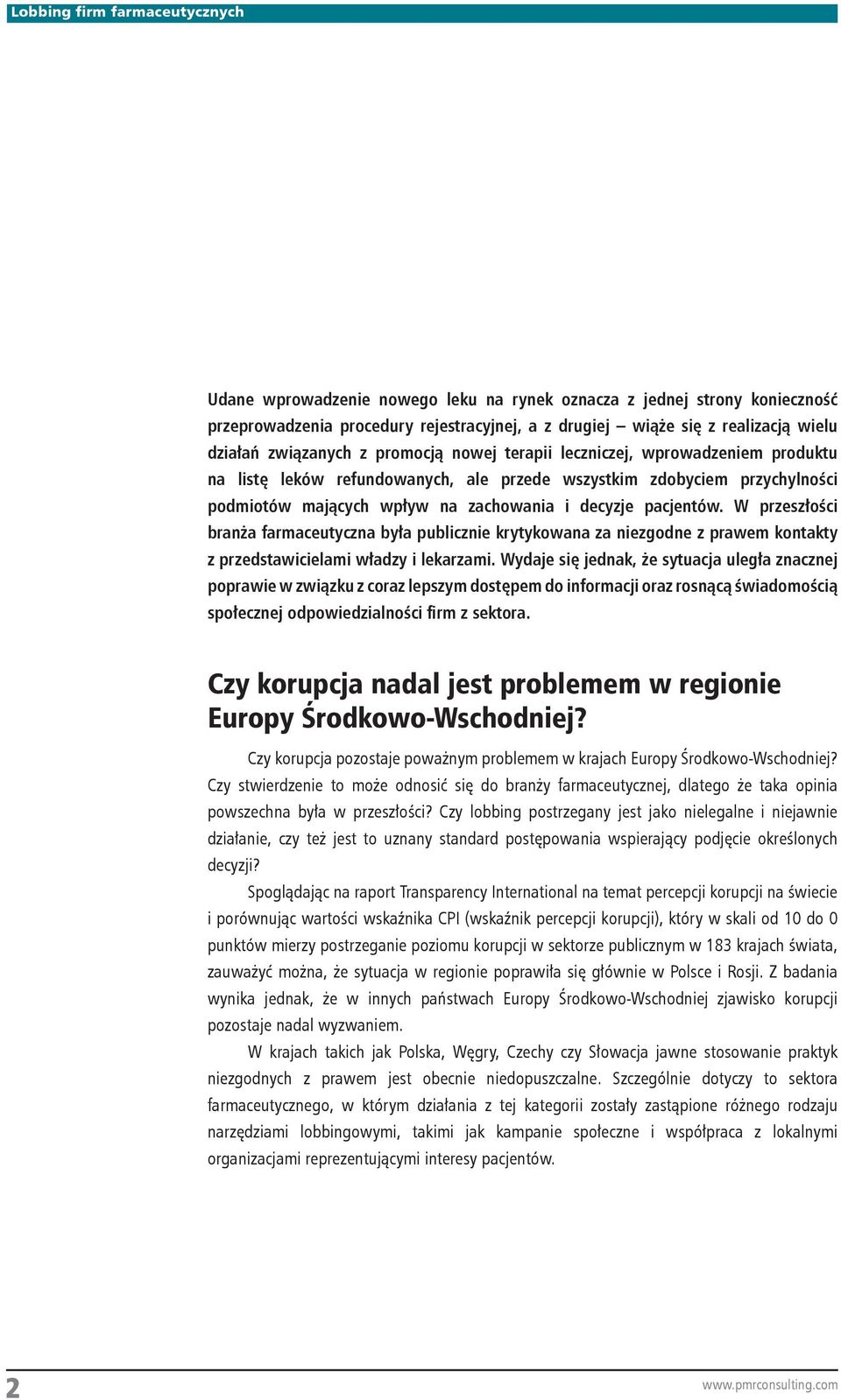 Lobbing firm farmaceutycznych

Udane wprowadzenie nowego leku na rynek oznacza z jednej strony konieczność przeprowadzenia procedury rejestracyjnej, a z drugiej – wiąże się z realizacją wielu działań związanych z promocją nowej terapii leczniczej, wprowadzeniem produktu na listę leków refundowanych, ale przede wszystkim zdobyciem przychylności podmiotów mających wpływ na zachowania i decyzje pacjentów. W przeszłości branża farmaceutyczna była publicznie krytykowana za niezgodne z prawem kontakty z przedstawicielami władzy i lekarzami. Wydaje się jednak, że sytuacja uległa znacznej poprawie w związku z coraz lepszym dostępem do informacji oraz rosnącą świadomością społecznej odpowiedzialności firm z sektora.

Czy korupcja nadal jest problemem w regionie Europy Środkowo-Wschodniej?

Czy korupcja pozostaje poważnym problemem w krajach Europy Środkowo-Wschodniej? Czy stwierdzenie to może odnosić się do branży farmaceutycznej, dlatego że taka opinia powszechna była w przeszłości? Czy lobbing postrzegany jest jako nielegalne i niejawnie działanie, czy też jest to uznany standard postępowania wspierający podjęcie określonych decyzji?

Spoglądając na raport Transparency International na temat percepcji korupcji na świecie i porównując wartości wskaźnika CPI (wskaźnik percepcji korupcji), który w skali od 10 do 0 punktów mierzy postrzeganie poziomu korupcji w sektorze publicznym w 183 krajach świata, zauważyć można, że sytuacja w regionie poprawiła się głównie w Polsce i Rosji. Z badania wynika jednak, że w innych państwach Europy Środkowo-Wschodniej zjawisko korupcji pozostaje nadal wyzwaniem.

W krajach takich jak Polska, Węgry, Czechy czy Słowacja jawne stosowanie praktyk niezgodnych z prawem jest obecnie niedopuszczalne. Szczególnie dotyczy to sektora farmaceutycznego, w którym działania z tej kategorii zostały zastąpione różnego rodzaju narzędziami lobbingowymi, takimi jak kampanie społeczne i współpraca z lokalnymi organizacjami reprezentującymi interesy pacjentów.

2

www.pmrconsulting.com